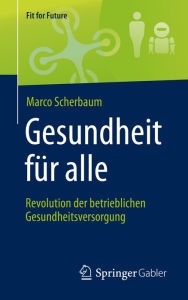 Fit for Future

Marco Scherbaum

Gesundheit für alle

Revolution der betrieblichen Gesundheitsversorgung

Springer Gabler